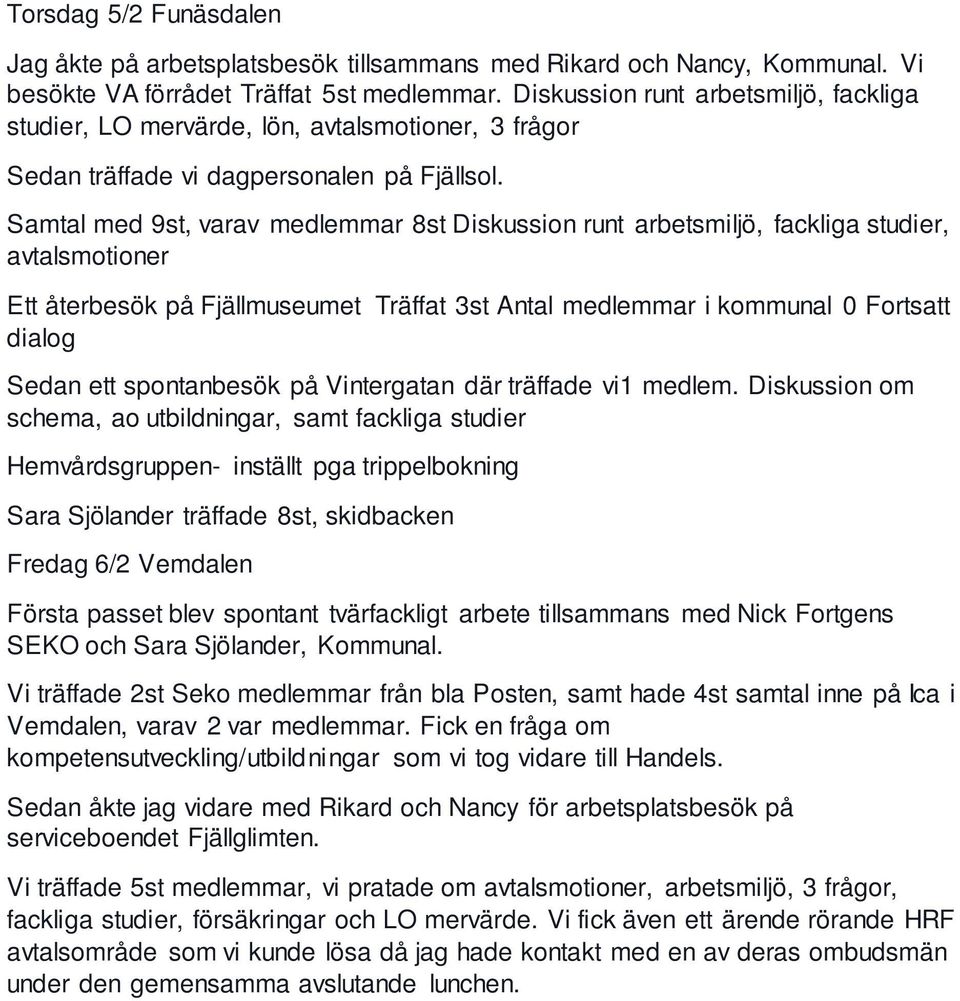 Torsdag 5/2 Funäsdalen

Jag åkte på arbetsplatsbesök tillsammans med Rikard och Nancy, Kommunal. Vi besökte VA förrådet Träffat 5st medlemmar. Diskussion runt arbetsmiljö, fackliga studier, LO mervärde, lön, avtalsmotioner, 3 frågor

Sedan träffade vi dagpersonalen på Fjällsol.

Samtal med 9st, varav medlemmar 8st Diskussion runt arbetsmiljö, fackliga studier, avtalsmotioner

Ett återbesök på Fjällmuseumet Träffat 3st Antal medlemmar i kommunal 0 Fortsatt dialog

Sedan ett spontanbesök på Vintergatan där träffade vi1 medlem. Diskussion om schema, ao utbildningar, samt fackliga studier

Hemvårdsgruppen- inställt pga trippelbokning

Sara Sjölander träffade 8st, skidbacken

Fredag 6/2 Vemdalen

Första passet blev spontant tvärfackligt arbete tillsammans med Nick Fortgens SEKO och Sara Sjölander, Kommunal.

Vi träffade 2st Seko medlemmar från bla Posten, samt hade 4st samtal inne på Ica i Vemdalen, varav 2 var medlemmar. Fick en fråga om kompetensutveckling/utbildningar som vi tog vidare till Handels.

Sedan åkte jag vidare med Rikard och Nancy för arbetsplatsbesök på serviceboendet Fjällglimten.

Vi träffade 5st medlemmar, vi pratade om avtalsmotioner, arbetsmiljö, 3 frågor, fackliga studier, försäkringar och LO mervärde. Vi fick även ett ärende rörande HRF avtalsområde som vi kunde lösa då jag hade kontakt med en av deras ombudsmän under den gemensamma avslutande lunchen.